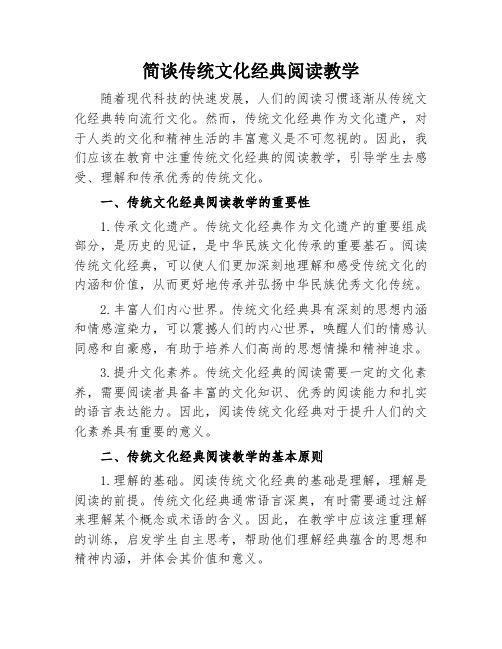 简谈传统文化经典阅读教学

随着现代科技的快速发展，人们的阅读习惯逐渐从传统文化经典转向流行文化。然而，传统文化经典作为文化遗产，对于人类的文化和精神生活的丰富意义是不可忽视的。因此，我们应该在教育中注重传统文化经典的阅读教学，引导学生去感受、理解和传承优秀的传统文化。

一、传统文化经典阅读教学的重要性

1.传承文化遗产。传统文化经典作为文化遗产的重要组成部分，是历史的见证，是中华民族文化传承的重要基石。阅读传统文化经典，可以使人们更加深刻地理解和感受传统文化的内涵和价值，从而更好地传承并弘扬中华民族优秀文化传统。

2.丰富人们内心世界。传统文化经典具有深刻的思想内涵和情感渲染力，可以震撼人们的内心世界，唤醒人们的情感认同感和自豪感，有助于培养人们高尚的思想情操和精神追求。

3.提升文化素养。传统文化经典的阅读需要一定的文化素养，需要阅读者具备丰富的文化知识、优秀的阅读能力和扎实的语言表达能力。因此，阅读传统文化经典对于提升人们的文化素养具有重要的意义。

二、传统文化经典阅读教学的基本原则

1.理解的基础。阅读传统文化经典的基础是理解，理解是阅读的前提。传统文化经典通常语言深奥，有时需要通过注解来理解某个概念或术语的含义。因此，在教学中应该注重理解的训练，启发学生自主思考，帮助他们理解经典蕴含的思想和精神内涵，并体会其价值和意义。